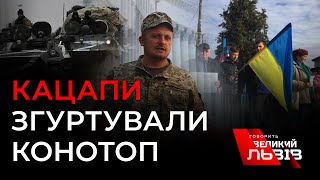 КАЦАПИ
ЗГУРТУВАЛИ
КОНОТОП

ГОВОРИТЬ
ВЕЛИКИЙ
ЛЬВІВ